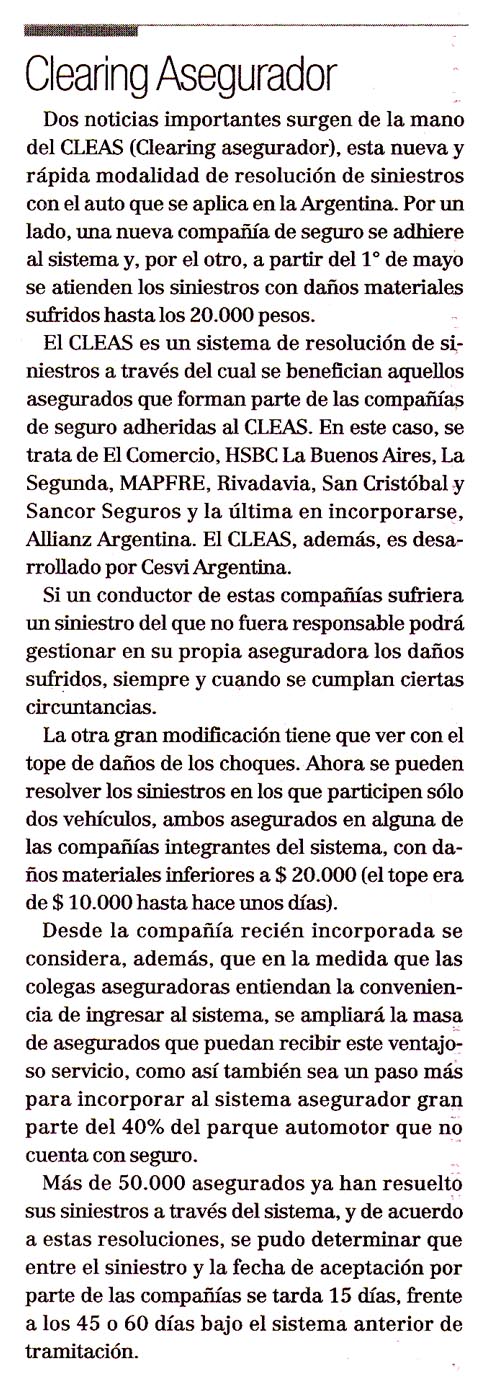 Clearing Asegurador

Dos noticias importantes surgen de la mano del CLEAS (Clearing asegurador), esta nueva y rápida modalidad de resolución de siniestros con el auto que se aplica en la Argentina. Por un lado, una nueva compañía de seguro se adhiere al sistema y, por el otro, a partir del 1° de mayo se atienden los siniestros con daños materiales sufridos hasta los 20.000 pesos.

El CLEAS es un sistema de resolución de siniestros a través del cual se benefician aquellos asegurados que forman parte de las compañías de seguro adheridas al CLEAS. En este caso, se trata de El Comercio, HSBC La Buenos Aires, La Segunda, MAPFRE, Rivadavia, San Cristóbal y Sancor Seguros y la última en incorporarse, Allianz Argentina. El CLEAS, además, es desarrollado por Cesvi Argentina.

Si un conductor de estas compañías sufriera un siniestro del que no fuera responsable podrá gestionar en su propia aseguradora los daños sufridos, siempre y cuando se cumplan ciertas circuntancias.

La otra gran modificación tiene que ver con el tope de daños de los choques. Ahora se pueden resolver los siniestros en los que participen sólo dos vehículos, ambos asegurados en alguna de las compañías integrantes del sistema, con daños materiales inferiores a $ 20.000 (el tope era de $ 10.000 hasta hace unos días).

Desde la compañía recién incorporada se considera, además, que en la medida que las colegas aseguradoras entiendan la conveniencia de ingresar al sistema, se ampliará la masa de asegurados que puedan recibir este ventajoso servicio, como así también sea un paso más para incorporar al sistema asegurador gran parte del 40% del parque automotor que no cuenta con seguro.

Más de 50.000 asegurados ya han resuelto sus siniestros a través del sistema, y de acuerdo a estas resoluciones, se pudo determinar que entre el siniestro y la fecha de aceptación por parte de las compañías se tarda 15 días, frente a los 45 o 60 días bajo el sistema anterior de tramitación.